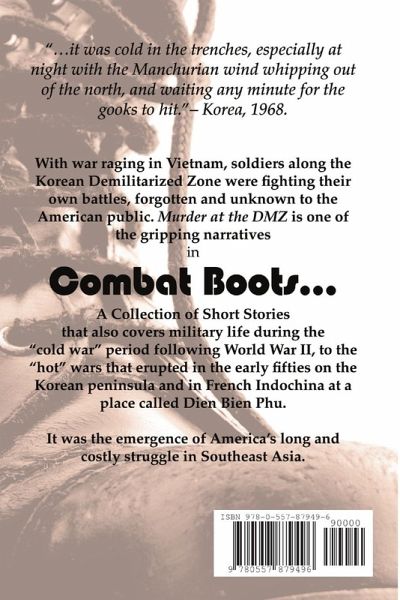 "…it was cold in the trenches, especially at night with the Manchurian wind whipping out of the north, and waiting any minute for the gooks to hit."– Korea, 1968.

With war raging in Vietnam, soldiers along the Korean Demilitarized Zone were fighting their own battles, forgotten and unknown to the American public. Murder at the DMZ is one of the gripping narratives in

Combat Boots…

A Collection of Short Stories that also covers military life during the "cold war" period following World War II, to the "hot" wars that erupted in the early fifties on the Korean peninsula and in French Indochina at a place called Dien Bien Phu.

It was the emergence of America's long and costly struggle in Southeast Asia.

ISBN 978-0-557-87949-6

90000

9 780557 879496